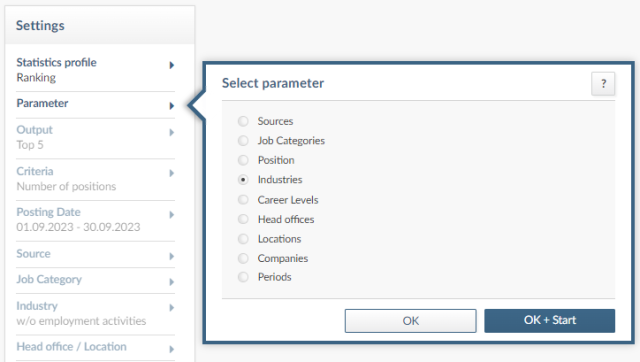 Settings

Statistics profile
Ranking

Parameter

Output
Top 5

Criteria
Number of positions

Posting Date
01.09.2023 - 30.09.2023

Source

Job Category

Industry
w/o employment activities

Head office / Location

Select parameter

?

Sources
Job Categories
Position
Industries
Career Levels
Head offices
Locations
Companies
Periods

OK

OK + Start